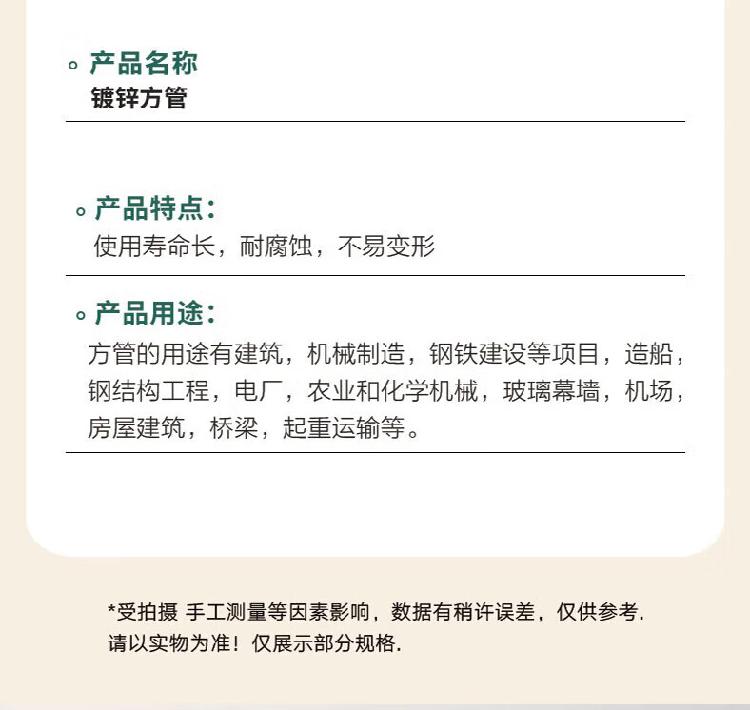 产品名称
镀锌方管

产品特点：
使用寿命长，耐腐蚀，不易变形

产品用途：
方管的用途有建筑，机械制造，钢铁建设等项目，造船，钢结构工程，电厂，农业和化学机械，玻璃幕墙，机场，房屋建筑，桥梁，起重运输等。

*受拍摄 手工测量等因素影响，数据有稍许误差，仅供参考.
请以实物为准！仅展示部分规格.